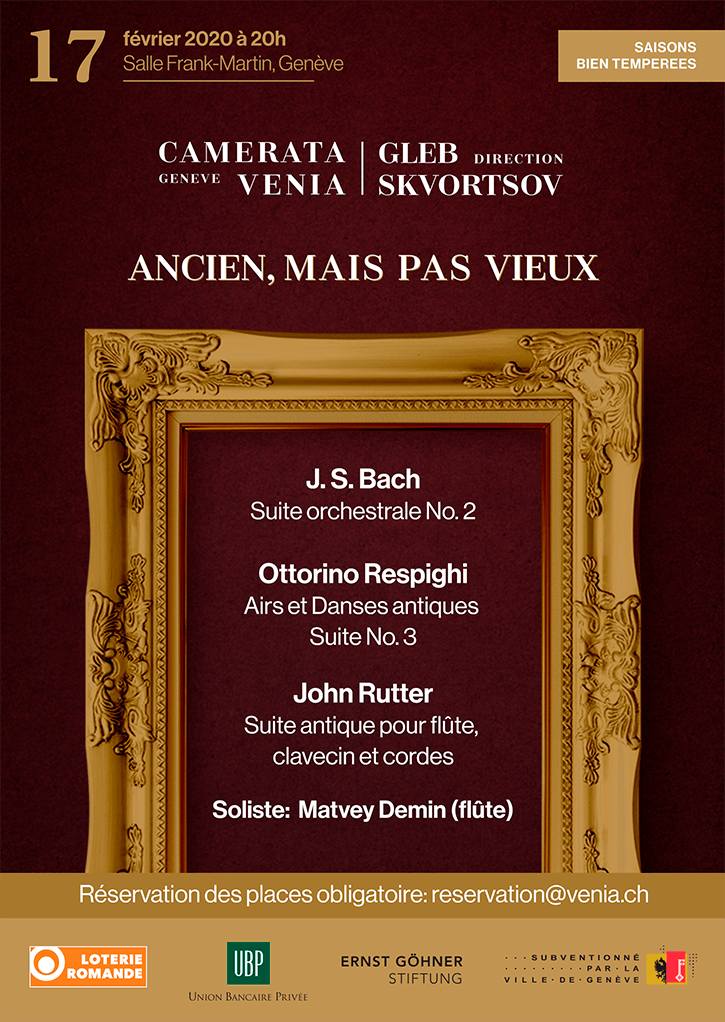 17 février 2020 à 20h
Salle Frank-Martin, Genève

SAISONS BIEN TEMPEREES

CAMERATA GENEVE VENIA | GLEB SKVORTSOV DIRECTION

ANCIEN, MAIS PAS VIEUX

J. S. Bach
Suite orchestrale No. 2

Ottorino Respighi
Airs et Danses antiques
Suite No. 3

John Rutter
Suite antique pour flûte, clavecin et cordes

Soliste: Matvey Demin (flûte)

Réservation des places obligatoire: reservation@venia.ch

LOTERIE ROMANDE

UBP
Union Bancaire Privée

ERNST GÖHNER STIFTUNG

SUBVENTIONNÉ PAR LA VILLE DE GENÈVE